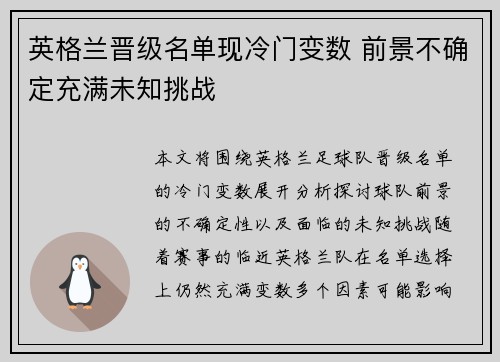 英格兰晋级名单现冷门变数 前景不确定充满未知挑战

本文将围绕英格兰足球队晋级名单的冷门变数展开分析探讨球队前景的不确定性以及面临的未知挑战随着赛事的临近英格兰队在名单选择上仍然充满变数多个因素可能影响